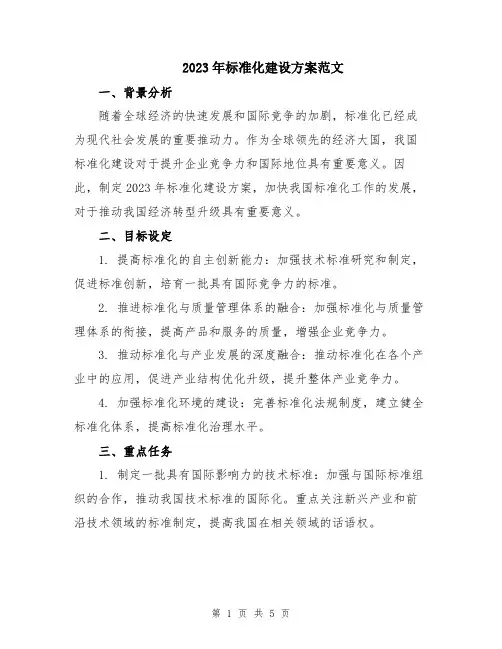 2023年标准化建设方案范文

一、背景分析

随着全球经济的快速发展和国际竞争的加剧，标准化已经成为现代社会发展的重要推动力。作为全球领先的经济大国，我国标准化建设对于提升企业竞争力和国际地位具有重要意义。因此，制定2023年标准化建设方案，加快我国标准化工作的发展，对于推动我国经济转型升级具有重要意义。

二、目标设定

1. 提高标准化的自主创新能力：加强技术标准研究和制定，促进标准创新，培育一批具有国际竞争力的标准。

2. 推进标准化与质量管理体系的融合：加强标准化与质量管理体系的衔接，提高产品和服务的质量，增强企业竞争力。

3. 推动标准化与产业发展的深度融合：推动标准化在各个产业中的应用，促进产业结构优化升级，提升整体产业竞争力。

4. 加强标准化环境的建设：完善标准化法规制度，建立健全标准化体系，提高标准化治理水平。

三、重点任务

1. 制定一批具有国际影响力的技术标准：加强与国际标准组织的合作，推动我国技术标准的国际化。重点关注新兴产业和前沿技术领域的标准制定，提高我国在相关领域的话语权。

第 1 页 共 5 页